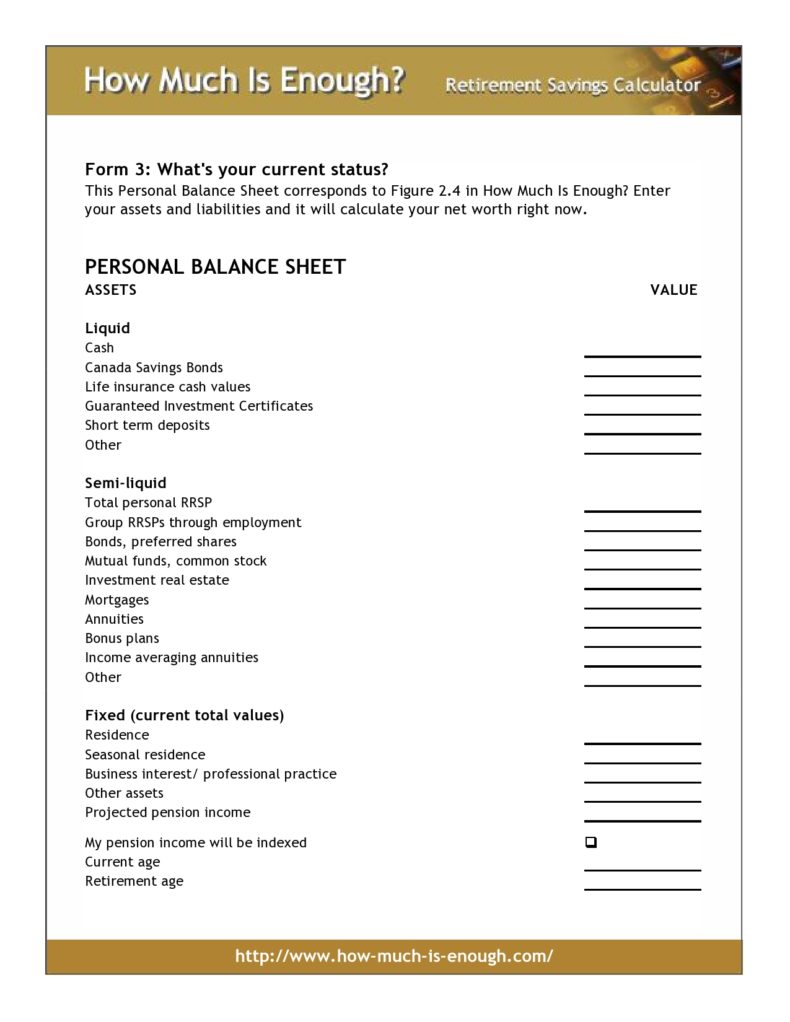 How Much Is Enough? Retirement Savings Calculator

Form 3: What's your current status?
This Personal Balance Sheet corresponds to Figure 2.4 in How Much Is Enough? Enter your assets and liabilities and it will calculate your net worth right now.

PERSONAL BALANCE SHEET
ASSETS VALUE

Liquid
Cash
Canada Savings Bonds
Life insurance cash values
Guaranteed Investment Certificates
Short term deposits
Other

Semi-liquid
Total personal RRSP
Group RRSPs through employment
Bonds, preferred shares
Mutual funds, common stock
Investment real estate
Mortgages
Annuities
Bonus plans
Income averaging annuities
Other

Fixed (current total values)
Residence
Seasonal residence
Business interest/ professional practice
Other assets
Projected pension income

My pension income will be indexed
Current age
Retirement age

http://www.how-much-is-enough.com/